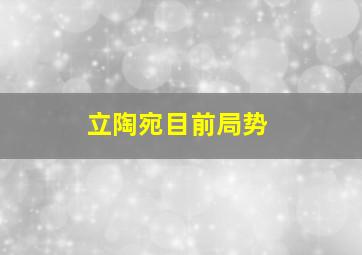 立陶宛目前局势